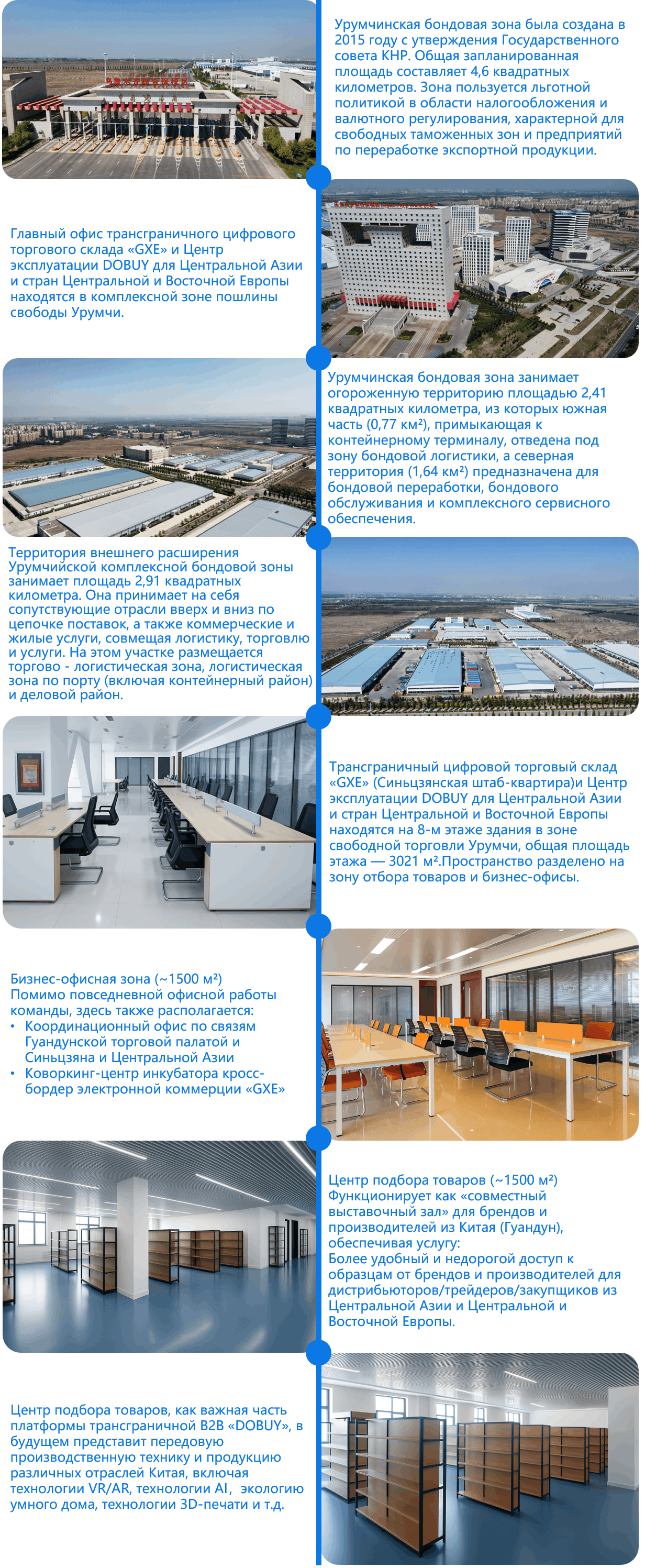 Урумчинская бондовая зона была создана в 2015 году с утверждения Государственного совета КНР. Общая запланированная площадь составляет 4,6 квадратных километров. Зона пользуется льготной политикой в области налогообложения и валютного регулирования, характерной для свободных таможенных зон и предприятий по переработке экспортной продукции.

Главный офис трансграничного цифрового торгового склада «GXE» и Центр эксплуатации DOBUY для Центральной Азии и стран Центральной и Восточной Европы находятся в комплексной зоне пошлины свободы Урумчи.

Урумчинская бондовая зона занимает огороженную территорию площадью 2,41 квадратных километра, из которых южная часть (0,77 км²), примыкающая к контейнерному терминалу, отведена под зону бондовой логистики, а северная территория (1,64 км²) предназначена для бондовой переработки, бондового обслуживания и комплексного сервисного обеспечения.

Территория внешнего расширения Урумчийской комплексной бондовой зоны занимает площадь 2,91 квадратных километра. Она принимает на себя сопутствующие отрасли вверх и вниз по цепочке поставок, а также коммерческие и жилые услуги, совмещая логистику, торговлю и услуги. На этом участке размещается торгово - логистическая зона, логистическая зона по порту (включая контейнерный район) и деловой район.

Трансграничный цифровой торговый склад «GXE» (Синьцзянская штаб-квартира)и Центр эксплуатации DOBUY для Центральной Азии и стран Центральной и Восточной Европы находятся на 8-м этаже здания в зоне свободной торговли Урумчи, общая площадь этажа — 3021 м².Пространство разделено на зону отбора товаров и бизнес-офисы.

Бизнес-офисная зона (~1500 м²)
Помимо повседневной офисной работы команды, здесь также располагается:
• Координационный офис по связям Гуандунской торговой палатой и Синьцзяна и Центральной Азии
• Коворкинг-центр инкубатора кросс-бордер электронной коммерции «GXE»

Центр подбора товаров (~1500 м²)
Функционирует как «совместный выставочный зал» для брендов и производителей из Китая (Гуандун), обеспечивая услугу:
Более удобный и недорогой доступ к образцам от брендов и производителей для дистрибьюторов/трейдеров/закупщиков из Центральной Азии и Центральной и Восточной Европы.

Центр подбора товаров, как важная часть платформы трансграничной B2B «DOBUY», в будущем представит передовую производственную технику и продукцию различных отраслей Китая, включая технологии VR/AR, технологии AI, экологию умного дома, технологии 3D-печати и т.д.